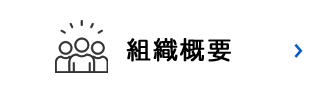 組織概要